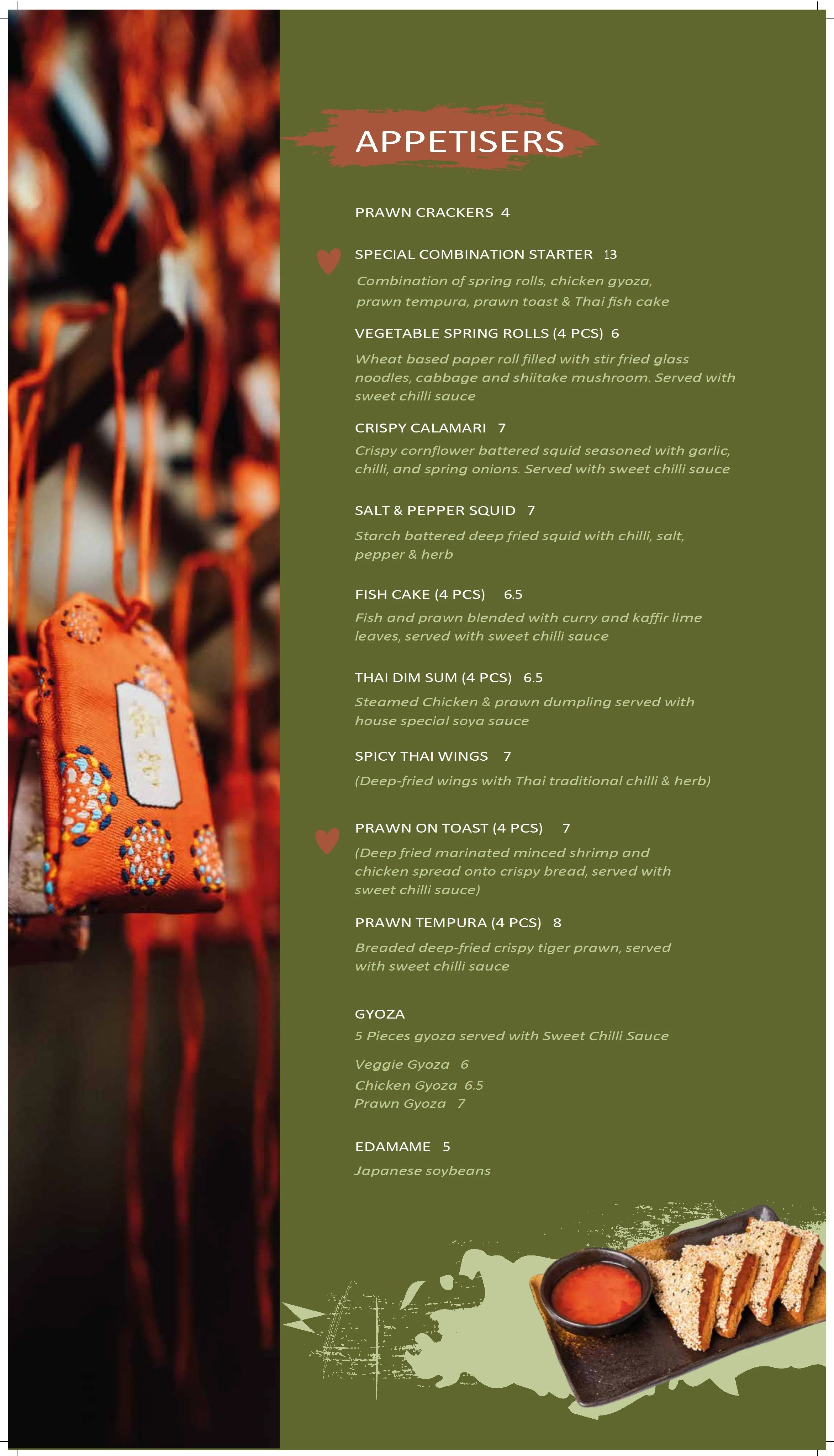 APPETISERS

PRAWN CRACKERS 4

SPECIAL COMBINATION STARTER 13

Combination of spring rolls, chicken gyoza, prawn tempura, prawn toast & Thai fish cake

VEGETABLE SPRING ROLLS (4 PCS) 6

Wheat based paper roll filled with stir fried glass noodles, cabbage and shiitake mushroom. Served with sweet chilli sauce

CRISPY CALAMARI 7

Crispy cornflower battered squid seasoned with garlic, chilli, and spring onions. Served with sweet chilli sauce

SALT & PEPPER SQUID 7

Starch battered deep fried squid with chilli, salt, pepper & herb

FISH CAKE (4 PCS) 6.5

Fish and prawn blended with curry and kaffir lime leaves, served with sweet chilli sauce

THAI DIM SUM (4 PCS) 6.5

Steamed Chicken & prawn dumpling served with house special soya sauce

SPICY THAI WINGS 7

(Deep-fried wings with Thai traditional chilli & herb)

PRAWN ON TOAST (4 PCS) 7

(Deep fried marinated minced shrimp and chicken spread onto crispy bread, served with sweet chilli sauce)

PRAWN TEMPURA (4 PCS) 8

Breaded deep-fried crispy tiger prawn, served with sweet chilli sauce

GYOZA

5 Pieces gyoza served with Sweet Chilli Sauce

Veggie Gyoza 6
Chicken Gyoza 6.5
Prawn Gyoza 7

EDAMAME 5

Japanese soybeans